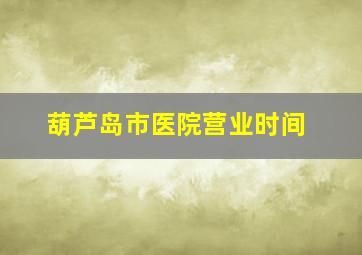 葫芦岛市医院营业时间